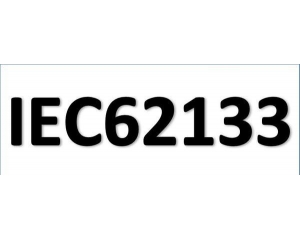 IEC62133